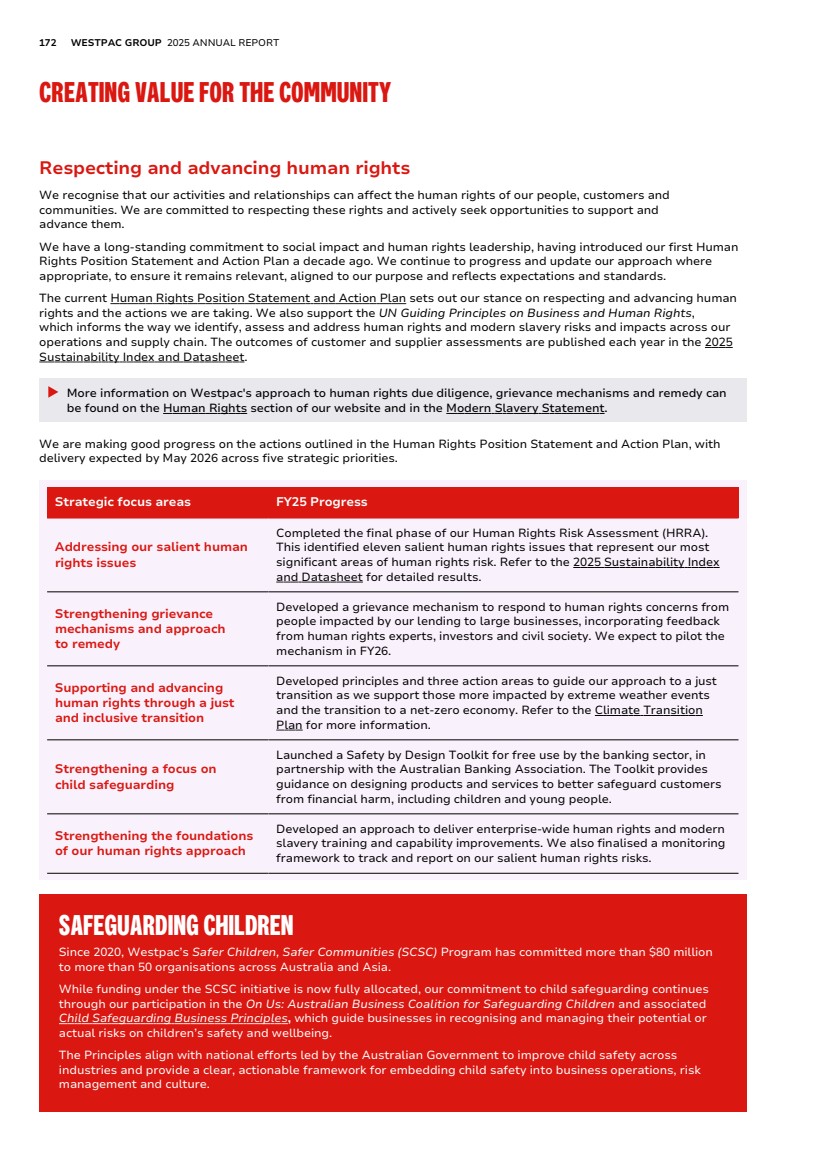 172 WESTPAC GROUP 2025 ANNUAL REPORT

CREATING VALUE FOR THE COMMUNITY

Respecting and advancing human rights

We recognise that our activities and relationships can affect the human rights of our people, customers and communities. We are committed to respecting these rights and actively seek opportunities to support and advance them.

We have a long-standing commitment to social impact and human rights leadership, having introduced our first Human Rights Position Statement and Action Plan a decade ago. We continue to progress and update our approach where appropriate, to ensure it remains relevant, aligned to our purpose and reflects expectations and standards.

The current Human Rights Position Statement and Action Plan sets out our stance on respecting and advancing human rights and the actions we are taking. We also support the UN Guiding Principles on Business and Human Rights, which informs the way we identify, assess and address human rights and modern slavery risks and impacts across our operations and supply chain. The outcomes of customer and supplier assessments are published each year in the 2025 Sustainability Index and Datasheet.

More information on Westpac's approach to human rights due diligence, grievance mechanisms and remedy can be found on the Human Rights section of our website and in the Modern Slavery Statement.

We are making good progress on the actions outlined in the Human Rights Position Statement and Action Plan, with delivery expected by May 2026 across five strategic priorities.

| Strategic focus areas | FY25 Progress |
|---|---|
| Addressing our salient human rights issues | Completed the final phase of our Human Rights Risk Assessment (HRRA). This identified eleven salient human rights issues that represent our most significant areas of human rights risk. Refer to the 2025 Sustainability Index and Datasheet for detailed results. |
| Strengthening grievance mechanisms and approach to remedy | Developed a grievance mechanism to respond to human rights concerns from people impacted by our lending to large businesses, incorporating feedback from human rights experts, investors and civil society. We expect to pilot the mechanism in FY26. |
| Supporting and advancing human rights through a just and inclusive transition | Developed principles and three action areas to guide our approach to a just transition as we support those more impacted by extreme weather events and the transition to a net-zero economy. Refer to the Climate Transition Plan for more information. |
| Strengthening a focus on child safeguarding | Launched a Safety by Design Toolkit for free use by the banking sector, in partnership with the Australian Banking Association. The Toolkit provides guidance on designing products and services to better safeguard customers from financial harm, including children and young people. |
| Strengthening the foundations of our human rights approach | Developed an approach to deliver enterprise-wide human rights and modern slavery training and capability improvements. We also finalised a monitoring framework to track and report on our salient human rights risks. |

SAFEGUARDING CHILDREN

Since 2020, Westpac's Safer Children, Safer Communities (SCSC) Program has committed more than $80 million to more than 50 organisations across Australia and Asia.

While funding under the SCSC initiative is now fully allocated, our commitment to child safeguarding continues through our participation in the On Us: Australian Business Coalition for Safeguarding Children and associated Child Safeguarding Business Principles, which guide businesses in recognising and managing their potential or actual risks on children's safety and wellbeing.

The Principles align with national efforts led by the Australian Government to improve child safety across industries and provide a clear, actionable framework for embedding child safety into business operations, risk management and culture.